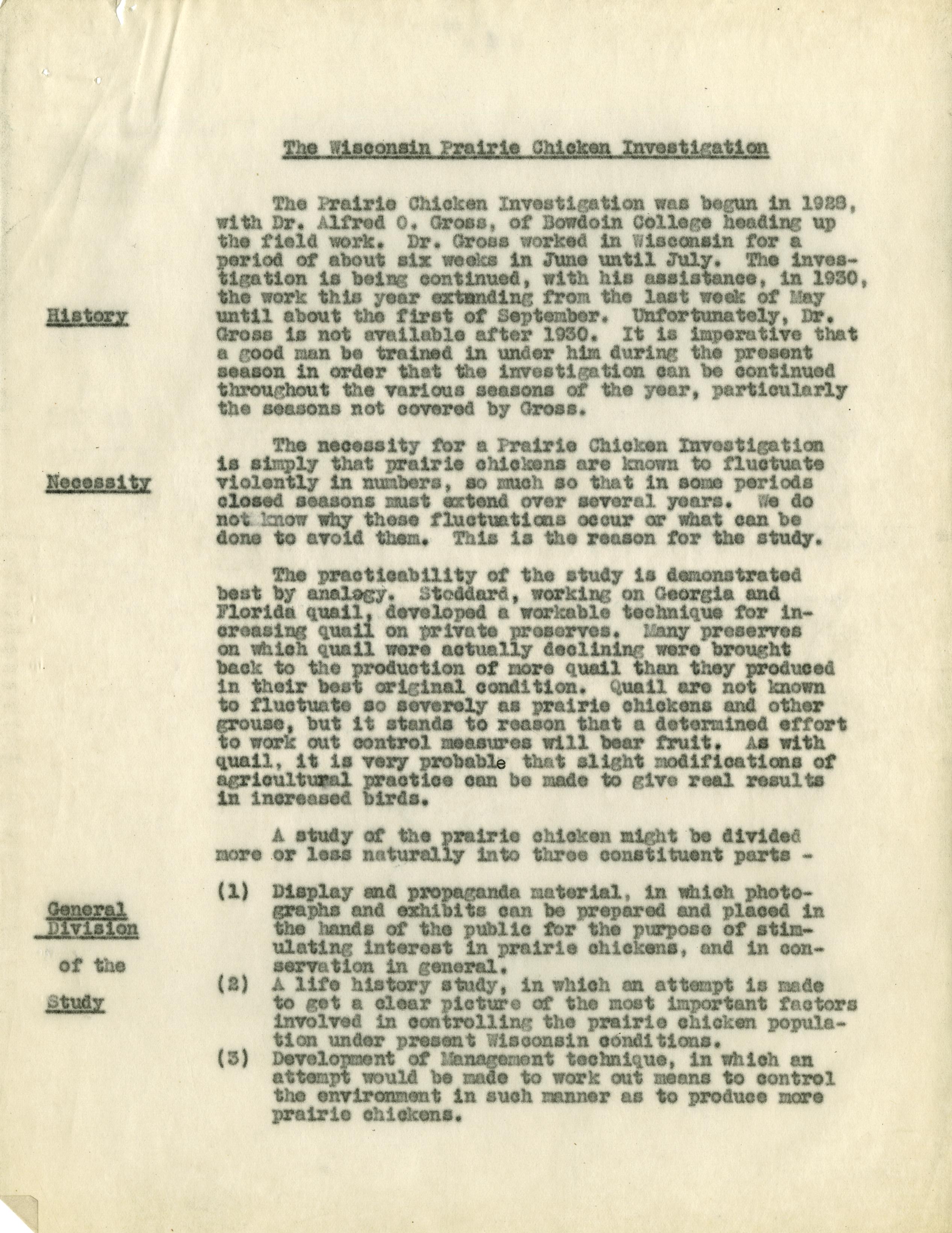 The Wisconsin Prairie Chicken Investigation

History

The Prairie Chicken Investigation was begun in 1929, with Dr. Alfred O. Gross, of Bowdoin College heading up the field work. Dr. Gross worked in Wisconsin for a period of about six weeks in June until July. The investigation is being continued, with his assistance, in 1930, the work this year extending from the last week of May until about the first of September. Unfortunately, Dr. Gross is not available after 1930. It is imperative that a good man be trained in under him during the present season in order that the investigation can be continued throughout the various seasons of the year, particularly the seasons not covered by Gross.

Necessity

The necessity for a Prairie Chicken Investigation is simply that prairie chickens are known to fluctuate violently in numbers, so much so that in some periods closed seasons must extend over several years. We do not know why these fluctuations occur or what can be done to avoid them. This is the reason for the study.

The practicability of the study is demonstrated best by analogy. Stoddard, working on Georgia and Florida quail, developed a workable technique for increasing quail on private preserves. Many preserves on which quail were actually declining were brought back to the production of more quail than they produced in their best original condition. Quail are not known to fluctuate so severely as prairie chickens and other grouse, but it stands to reason that a determined effort to work out control measures will bear fruit. As with quail, it is very probable that slight modifications of agricultural practice can be made to give real results in increased birds.

A study of the prairie chicken might be divided more or less naturally into three constituent parts -

General Division of the Study

(1) Display and propaganda material, in which photographs and exhibits can be prepared and placed in the hands of the public for the purpose of stimulating interest in prairie chickens, and in conservation in general.
(2) A life history study, in which an attempt is made to get a clear picture of the most important factors involved in controlling the prairie chicken population under present Wisconsin conditions.
(3) Development of Management technique, in which an attempt would be made to work out means to control the environment in such manner as to produce more prairie chickens.